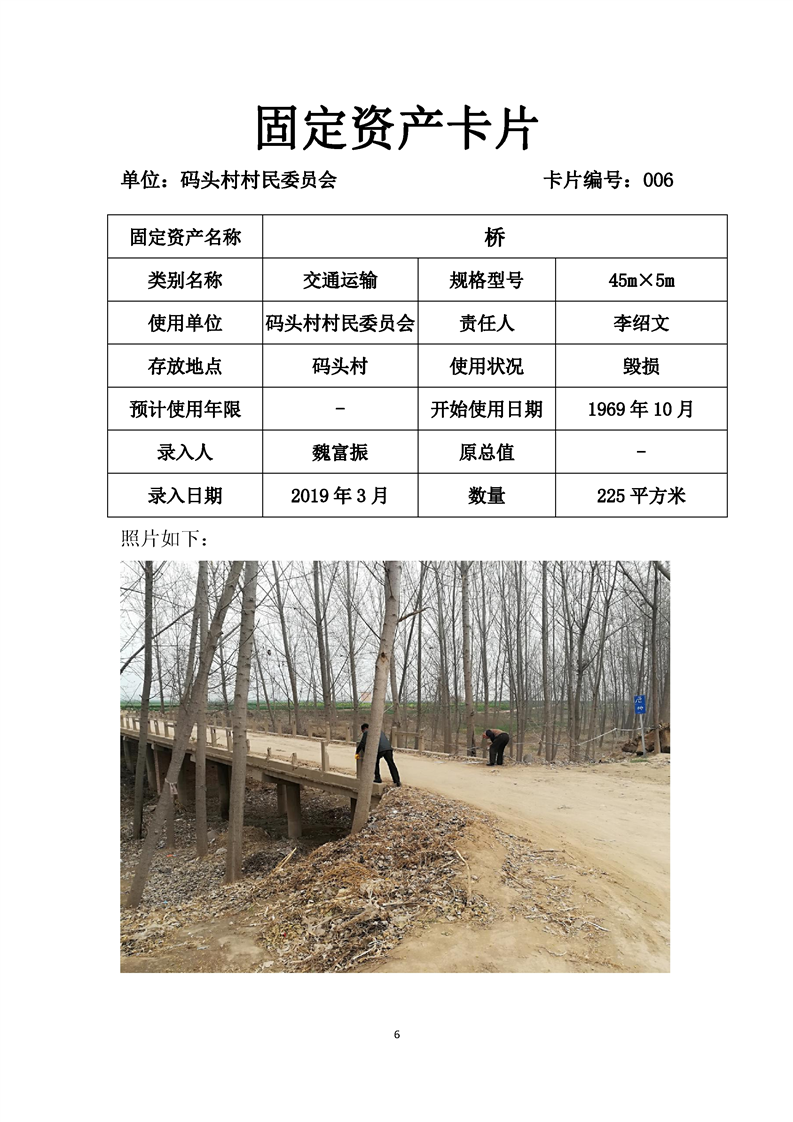 固定资产卡片

单位：码头村村民委员会 卡片编号：006

| 固定资产名称 | 桥 | | |
|---|---|---|---|
| 类别名称 | 交通运输 | 规格型号 | 45m×5m |
| 使用单位 | 码头村村民委员会 | 责任人 | 李绍文 |
| 存放地点 | 码头村 | 使用状况 | 毁损 |
| 预计使用年限 | - | 开始使用日期 | 1969年10月 |
| 录入人 | 魏富振 | 原总值 | - |
| 录入日期 | 2019年3月 | 数量 | 225平方米 |

照片如下：

6